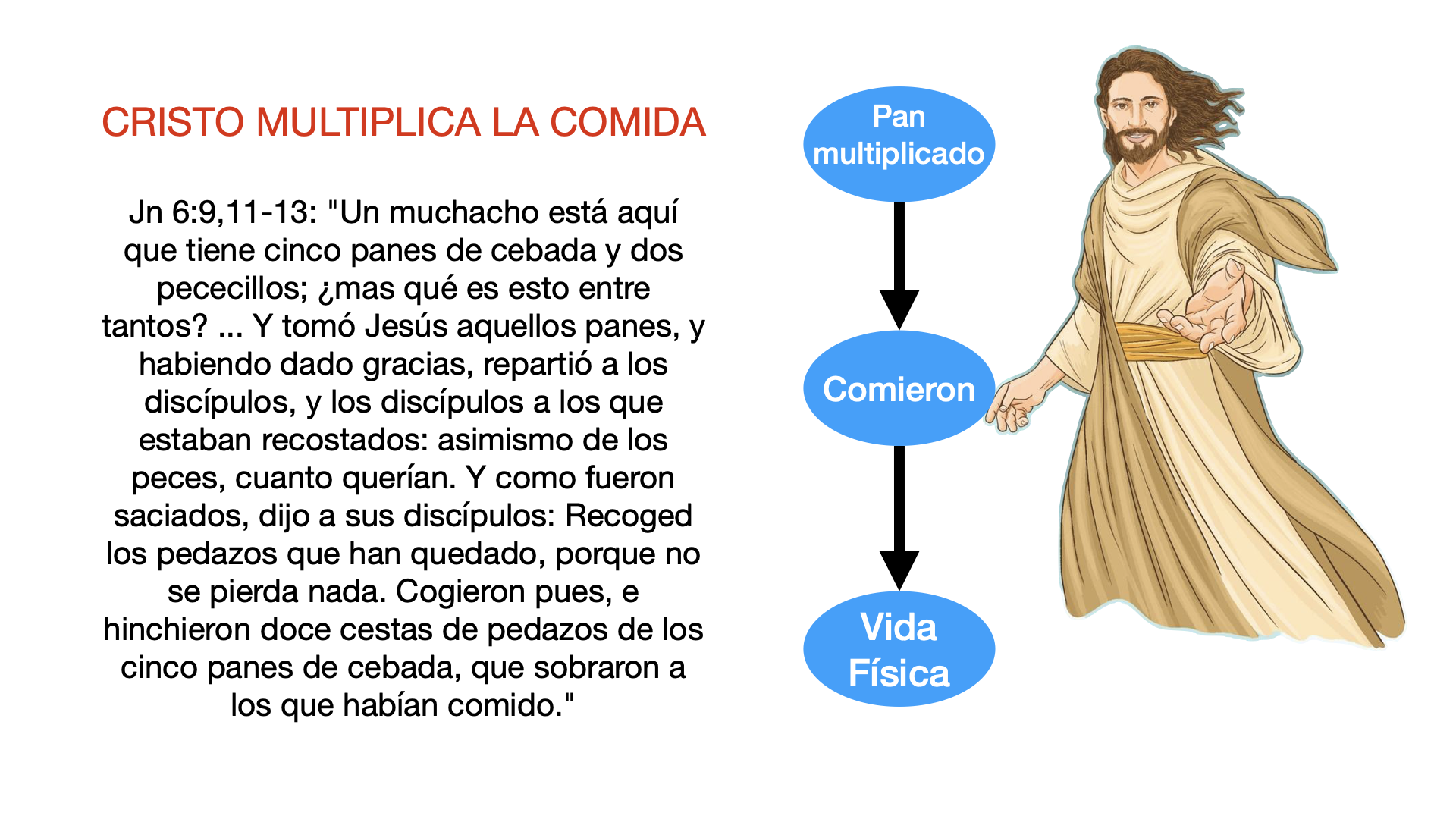 CRISTO MULTIPLICA LA COMIDA

Jn 6:9,11-13: "Un muchacho está aquí que tiene cinco panes de cebada y dos pececillos; ¿mas qué es esto entre tantos? ... Y tomó Jesús aquellos panes, y habiendo dado gracias, repartió a los discípulos, y los discípulos a los que estaban recostados: asimismo de los peces, cuanto querían. Y como fueron saciados, dijo a sus discípulos: Recoged los pedazos que han quedado, porque no se pierda nada. Cogieron pues, e hinchieron doce cestas de pedazos de los cinco panes de cebada, que sobraron a los que habían comido."

Pan multiplicado

Comieron

Vida Física